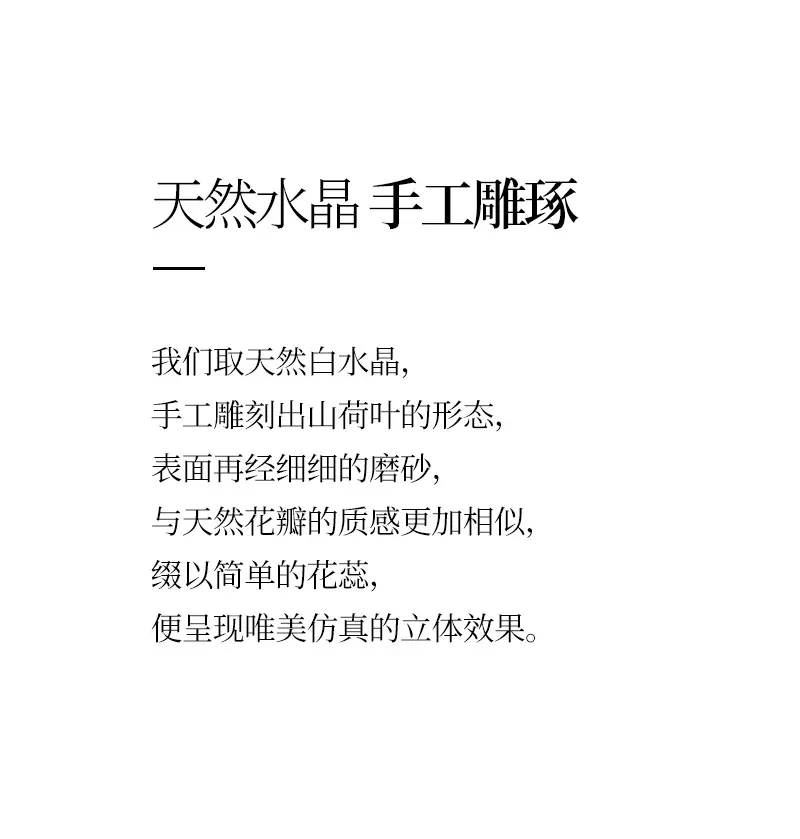 天然水晶 手工雕琢

我们取天然白水晶,
手工雕刻出山荷叶的形态,
表面再经细细的磨砂,
与天然花瓣的质感更加相似,
缀以简单的花蕊,
便呈现唯美仿真的立体效果。